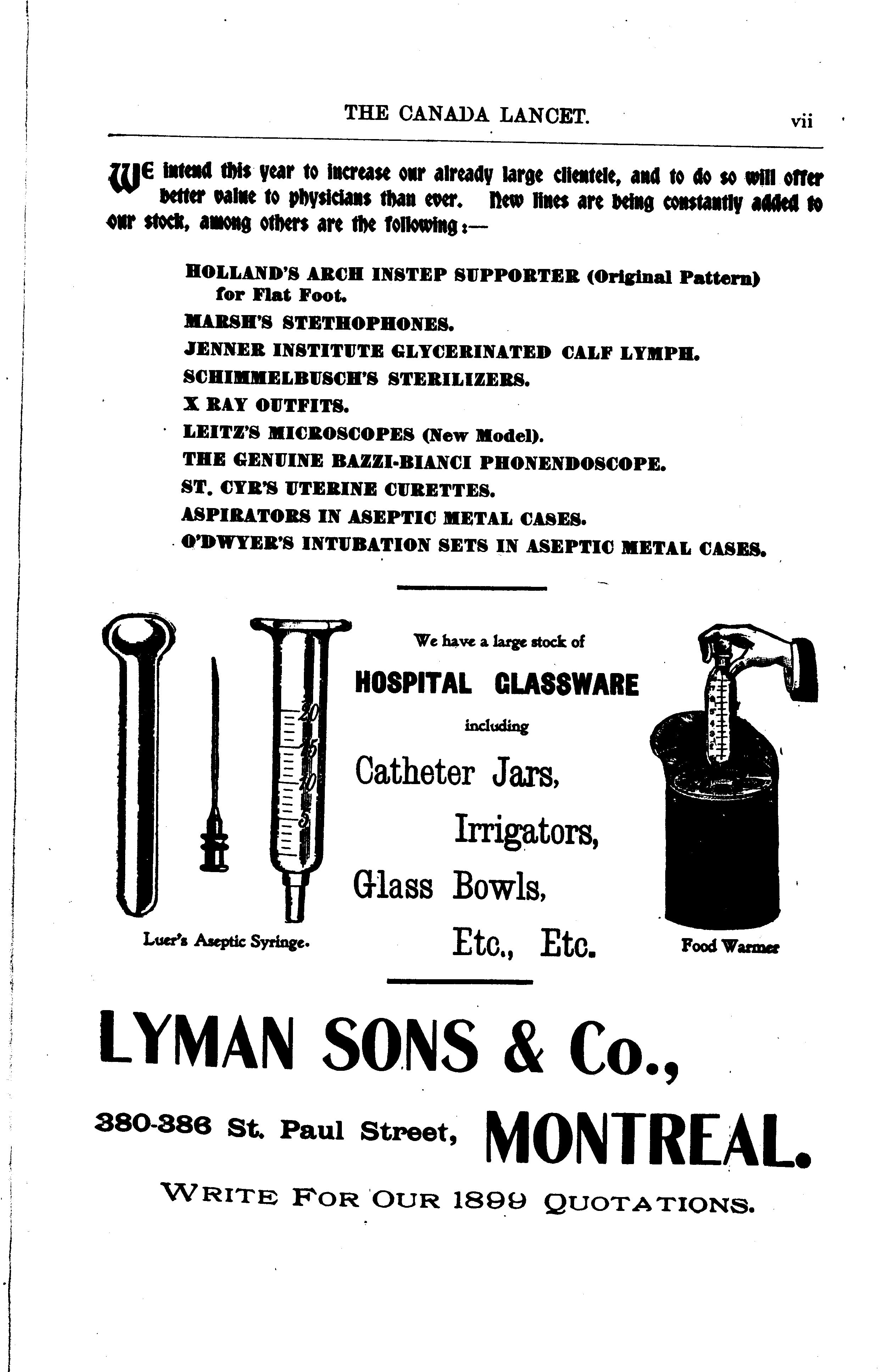 THE CANADA LANCET. vii

WE intend this year to increase our already large clientele, and to do so will offer better value to physicians than ever. New lines are being constantly added to our stock, among others are the following:—

HOLLAND'S ARCH INSTEP SUPPORTER (Original Pattern) for Flat Foot.

MARSH'S STETHOPHONES.

JENNER INSTITUTE GLYCERINATED CALF LYMPH.

SCHIMMELBUSCH'S STERILIZERS.

X RAY OUTFITS.

LEITZ'S MICROSCOPES (New Model).

THE GENUINE BAZZI-BIANCI PHONENDOSCOPE.

ST. CYR'S UTERINE CURETTES.

ASPIRATORS IN ASEPTIC METAL CASES.

O'DWYER'S INTUBATION SETS IN ASEPTIC METAL CASES.

20 15 10 5

Luer's Aseptic Syringe.

We have a large stock of

HOSPITAL GLASSWARE

including

Catheter Jars,

Irrigators,

Glass Bowls,

Etc., Etc.

Food Warmer

LYMAN SONS & Co.,

380-386 St. Paul Street, MONTREAL.

WRITE FOR OUR 1899 QUOTATIONS.